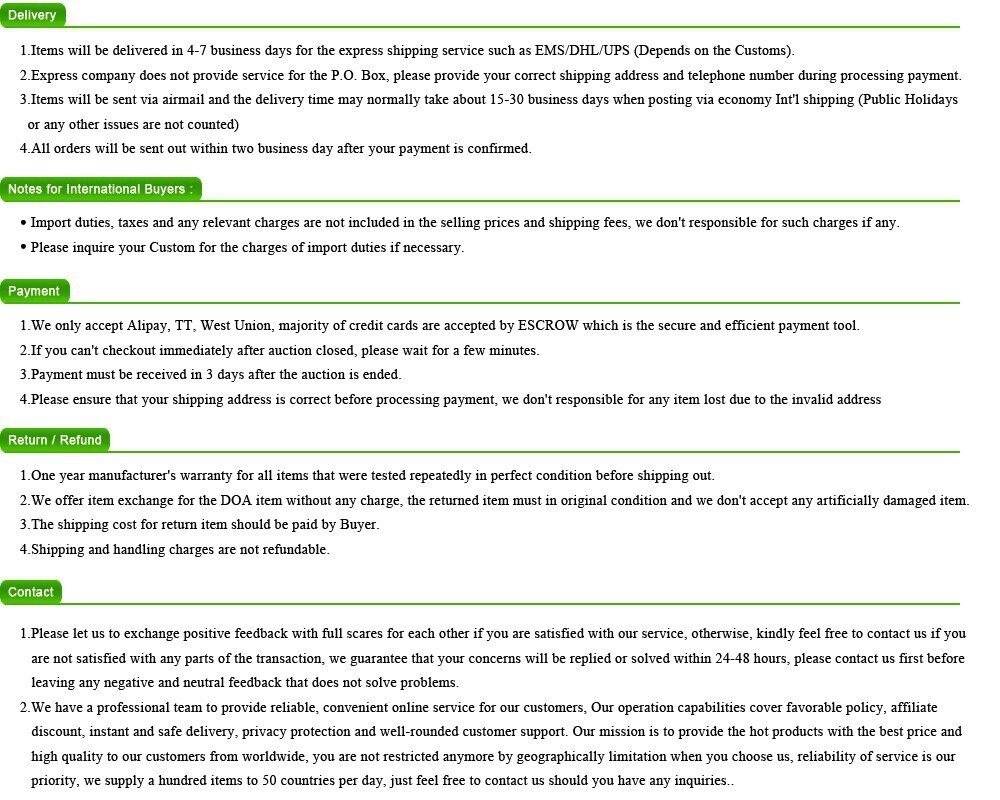 Delivery

1.Items will be delivered in 4-7 business days for the express shipping service such as EMS/DHL/UPS (Depends on the Customs).
2.Express company does not provide service for the P.O. Box, please provide your correct shipping address and telephone number during processing payment.
3.Items will be sent via airmail and the delivery time may normally take about 15-30 business days when posting via economy Int'l shipping (Public Holidays or any other issues are not counted)
4.All orders will be sent out within two business day after your payment is confirmed.

Notes for International Buyers :

• Import duties, taxes and any relevant charges are not included in the selling prices and shipping fees, we don't responsible for such charges if any.
• Please inquire your Custom for the charges of import duties if necessary.

Payment

1.We only accept Alipay, TT, West Union, majority of credit cards are accepted by ESCROW which is the secure and efficient payment tool.
2.If you can't checkout immediately after auction closed, please wait for a few minutes.
3.Payment must be received in 3 days after the auction is ended.
4.Please ensure that your shipping address is correct before processing payment, we don't responsible for any item lost due to the invalid address

Return / Refund

1.One year manufacturer's warranty for all items that were tested repeatedly in perfect condition before shipping out.
2.We offer item exchange for the DOA item without any charge, the returned item must in original condition and we don't accept any artificially damaged item.
3.The shipping cost for return item should be paid by Buyer.
4.Shipping and handling charges are not refundable.

Contact

1.Please let us to exchange positive feedback with full scares for each other if you are satisfied with our service, otherwise, kindly feel free to contact us if you are not satisfied with any parts of the transaction, we guarantee that your concerns will be replied or solved within 24-48 hours, please contact us first before leaving any negative and neutral feedback that does not solve problems.
2.We have a professional team to provide reliable, convenient online service for our customers, Our operation capabilities cover favorable policy, affiliate discount, instant and safe delivery, privacy protection and well-rounded customer support. Our mission is to provide the hot products with the best price and high quality to our customers from worldwide, you are not restricted anymore by geographically limitation when you choose us, reliability of service is our priority, we supply a hundred items to 50 countries per day, just feel free to contact us should you have any inquiries..